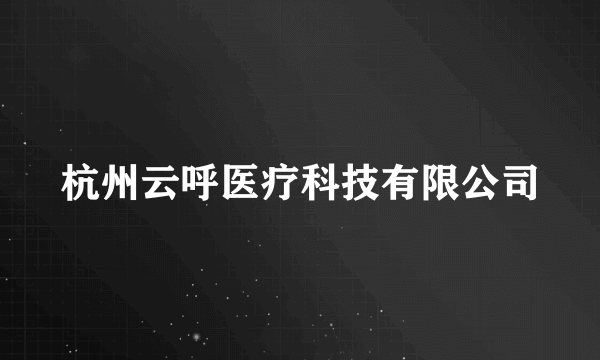 杭州云呼医疗科技有限公司